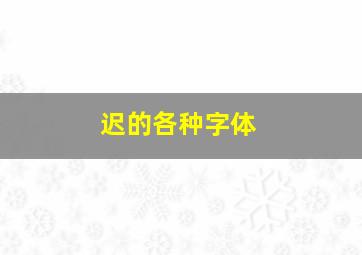 迟的各种字体